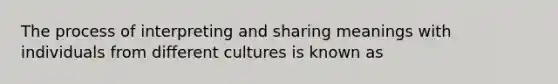 The process of interpreting and sharing meanings with individuals from different cultures is known as